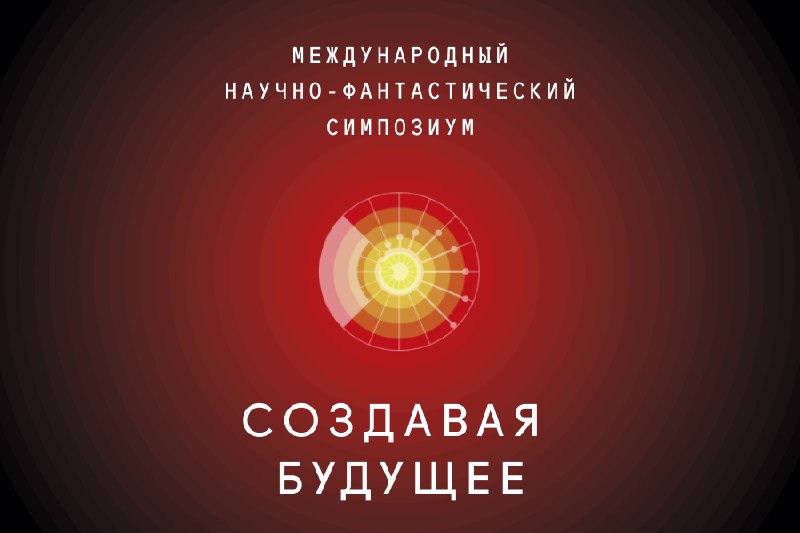 МЕЖДУНАРОДНЫЙ
НАУЧНО-ФАНТАСТИЧЕСКИЙ
СИМПОЗИУМ

СОЗДАВАЯ
БУДУЩЕЕ